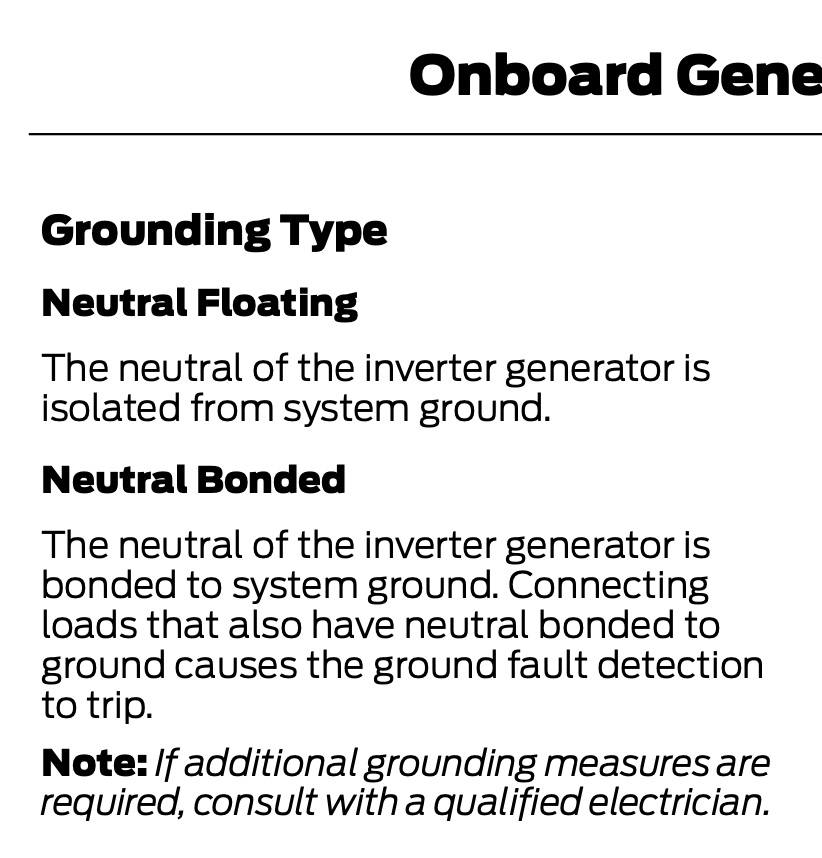 Onboard Gene

Grounding Type

Neutral Floating

The neutral of the inverter generator is isolated from system ground.

Neutral Bonded

The neutral of the inverter generator is bonded to system ground. Connecting loads that also have neutral bonded to ground causes the ground fault detection to trip.

Note: If additional grounding measures are required, consult with a qualified electrician.